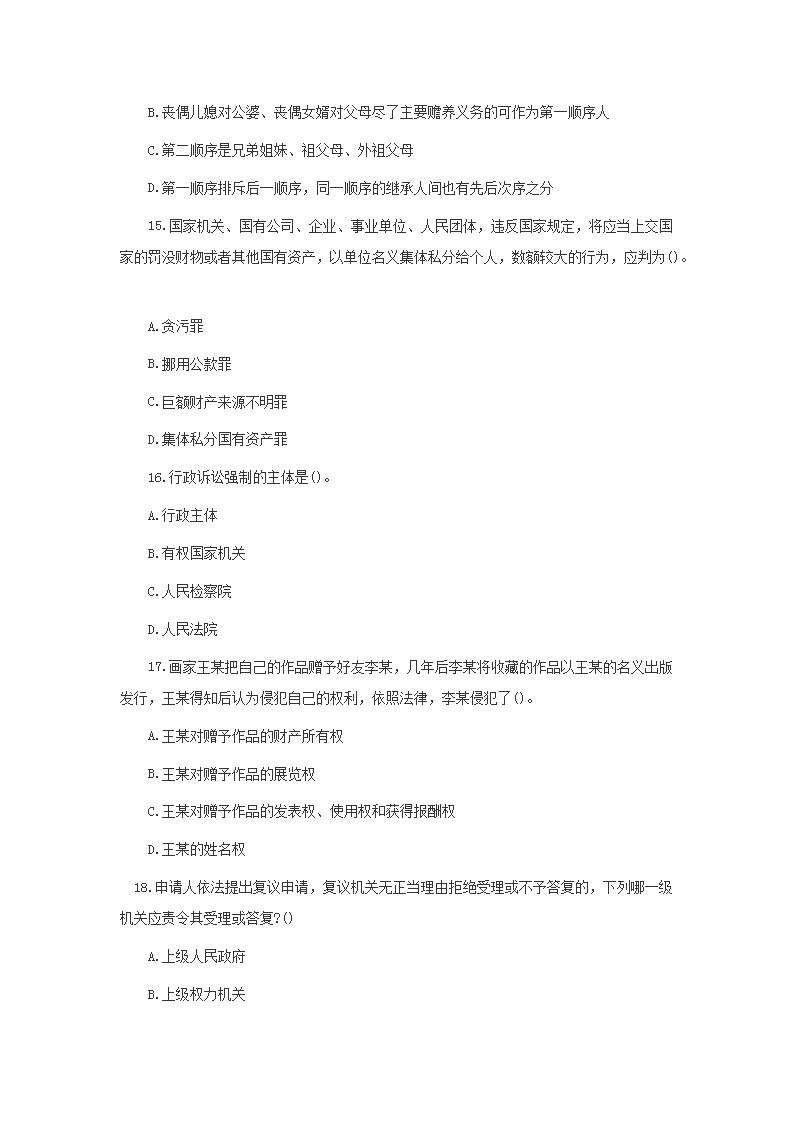 B.丧偶儿媳对公婆、丧偶女婿对父母尽了主要赡养义务的可作为第一顺序人

C.第二顺序是兄弟姐妹、祖父母、外祖父母

D.第一顺序排斥后一顺序，同一顺序的继承人间也有先后次序之分

15.国家机关、国有公司、企业、事业单位、人民团体，违反国家规定，将应当上交国家的罚没财物或者其他国有资产，以单位名义集体私分给个人，数额较大的行为，应判为()。

A.贪污罪

B.挪用公款罪

C.巨额财产来源不明罪

D.集体私分国有资产罪

16.行政诉讼强制的主体是()。

A.行政主体

B.有权国家机关

C.人民检察院

D.人民法院

17.画家王某把自己的作品赠予好友李某，几年后李某将收藏的作品以王某的名义出版发行，王某得知后认为侵犯自己的权利，依照法律，李某侵犯了()。

A.王某对赠予作品的财产所有权

B.王某对赠予作品的展览权

C.王某对赠予作品的发表权、使用权和获得报酬权

D.王某的姓名权

18.申请人依法提出复议申请，复议机关无正当理由拒绝受理或不予答复的，下列哪一级机关应责令其受理或答复?()

A.上级人民政府

B.上级权力机关